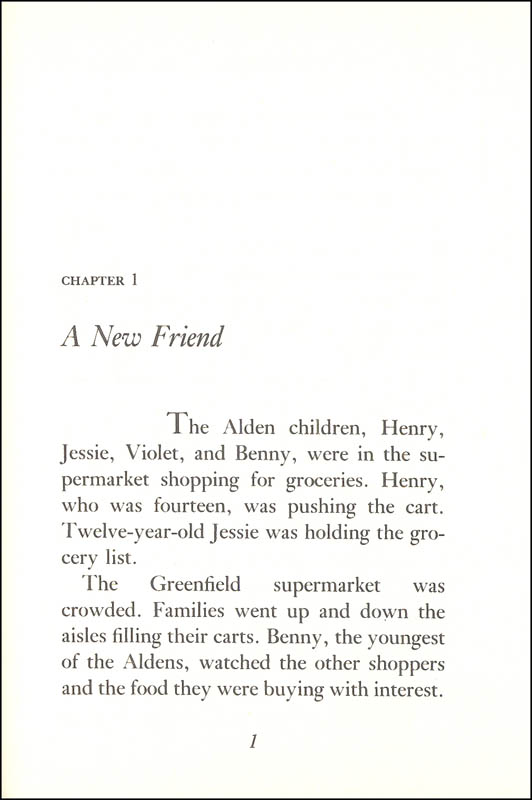 CHAPTER 1

A New Friend

The Alden children, Henry, Jessie, Violet, and Benny, were in the supermarket shopping for groceries. Henry, who was fourteen, was pushing the cart. Twelve-year-old Jessie was holding the grocery list.

The Greenfield supermarket was crowded. Families went up and down the aisles filling their carts. Benny, the youngest of the Aldens, watched the other shoppers and the food they were buying with interest.

1